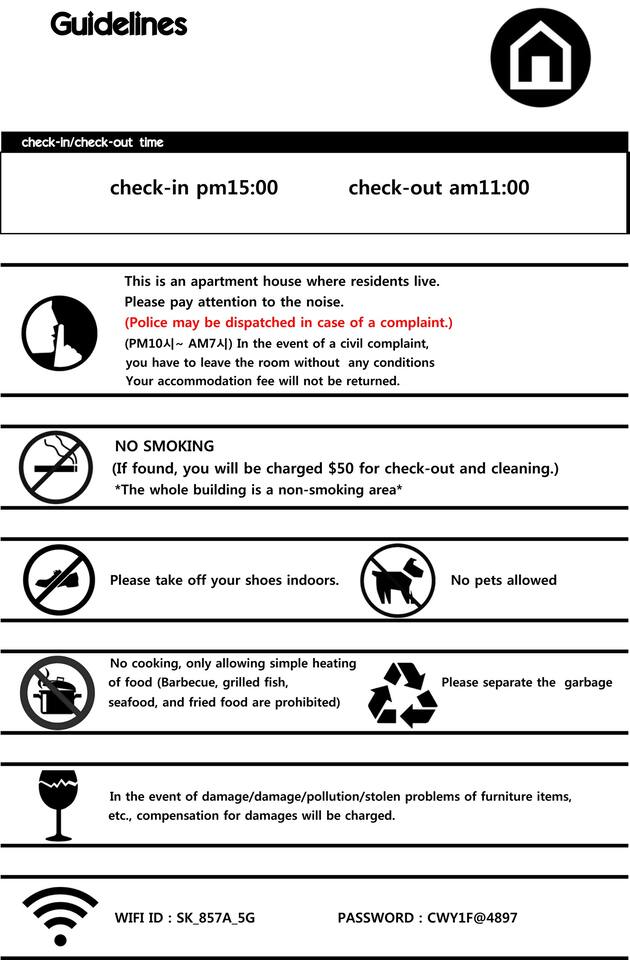 Guidelines

check-in/check-out time

check-in pm15:00 check-out am11:00

This is an apartment house where residents live.
Please pay attention to the noise.
(Police may be dispatched in case of a complaint.)
(PM10시~ AM7시) In the event of a civil complaint,
you have to leave the room without any conditions
Your accommodation fee will not be returned.

NO SMOKING
(If found, you will be charged $50 for check-out and cleaning.)
*The whole building is a non-smoking area*

Please take off your shoes indoors.

No pets allowed

No cooking, only allowing simple heating of food (Barbecue, grilled fish, seafood, and fried food are prohibited)

Please separate the garbage

In the event of damage/damage/pollution/stolen problems of furniture items, etc., compensation for damages will be charged.

WIFI ID : SK_857A_5G PASSWORD : CWY1F@4897